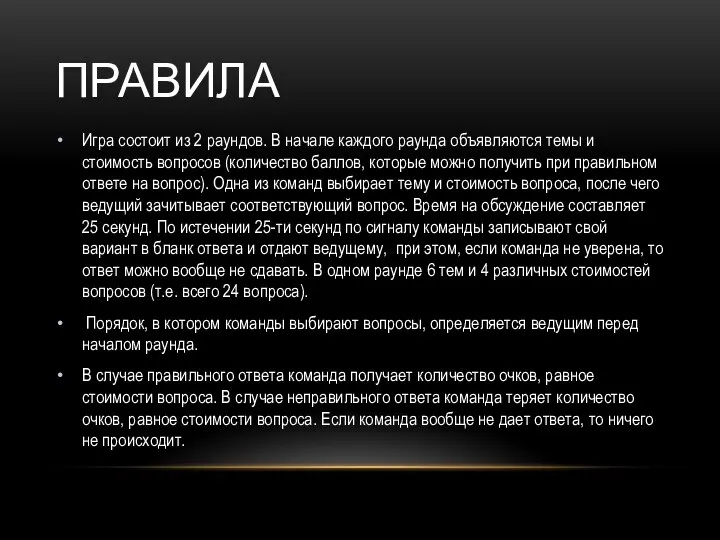 ПРАВИЛА

• Игра состоит из 2 раундов. В начале каждого раунда объявляются темы и стоимость вопросов (количество баллов, которые можно получить при правильном ответе на вопрос). Одна из команд выбирает тему и стоимость вопроса, после чего ведущий зачитывает соответствующий вопрос. Время на обсуждение составляет 25 секунд. По истечении 25-ти секунд по сигналу команды записывают свой вариант в бланк ответа и отдают ведущему, при этом, если команда не уверена, то ответ можно вообще не сдавать. В одном раунде 6 тем и 4 различных стоимостей вопросов (т.е. всего 24 вопроса).

• Порядок, в котором команды выбирают вопросы, определяется ведущим перед началом раунда.

• В случае правильного ответа команда получает количество очков, равное стоимости вопроса. В случае неправильного ответа команда теряет количество очков, равное стоимости вопроса. Если команда вообще не дает ответа, то ничего не происходит.